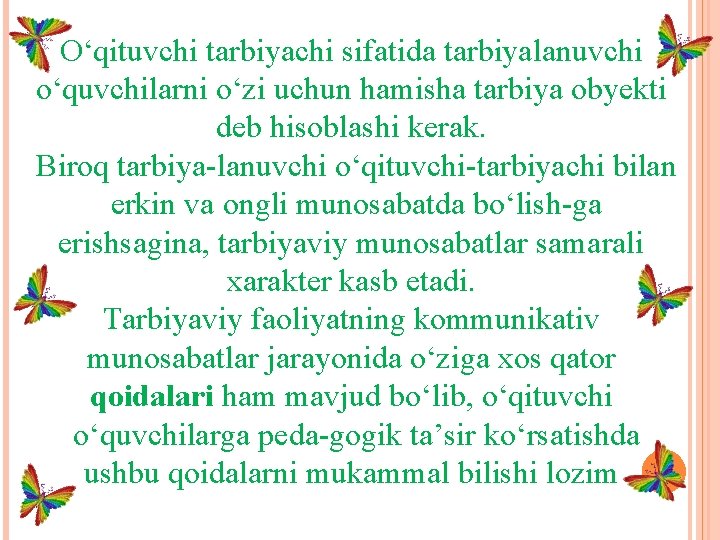 O‘qituvchi tarbiyachi sifatida tarbiyalanuvchi o‘quvchilarni o‘zi uchun hamisha tarbiya obyekti deb hisoblashi kerak.
Biroq tarbiya-lanuvchi o‘qituvchi-tarbiyachi bilan erkin va ongli munosabatda bo‘lish-ga erishsagina, tarbiyaviy munosabatlar samarali xarakter kasb etadi.
Tarbiyaviy faoliyatning kommunikativ munosabatlar jarayonida o‘ziga xos qator qoidalari ham mavjud bo‘lib, o‘qituvchi o‘quvchilarga peda-gogik ta’sir ko‘rsatishda ushbu qoidalarni mukammal bilishi lozim